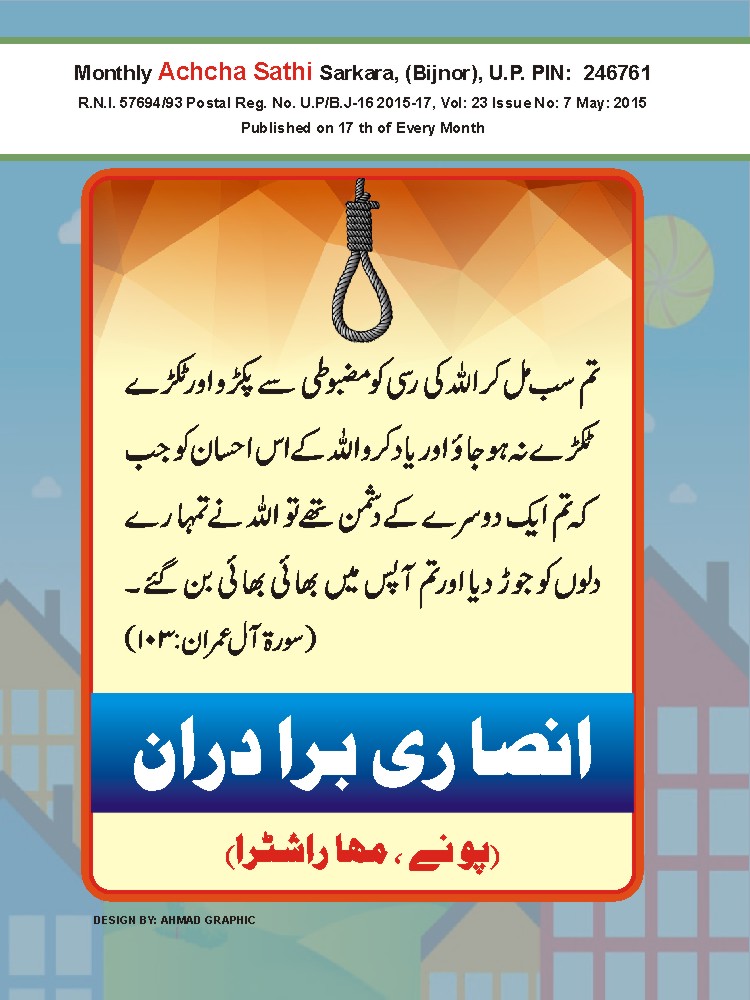 Monthly Achcha Sathi Sarkara, (Bijnor), U.P. PIN: 246761

R.N.I. 57694/93 Postal Reg. No. U.P/B.J-16 2015-17, Vol: 23 Issue No: 7 May: 2015

Published on 17 th of Every Month

تم سب مل کر اللہ کی رسی کو مضبوطی سے پکڑو اور ٹکڑے ٹکڑے نہ ہو جاؤ اور یاد کرو اللہ کے اس احسان کو جب کہ تم ایک دوسرے کے دشمن تھے تو اللہ نے تمہارے دلوں کو جوڑ دیا اور تم آپس میں بھائی بھائی بن گئے۔

(سورۃ آل عمران:۱۰۳)

انصاری برادران

(پونے، مہاراشٹرا)

DESIGN BY: AHMAD GRAPHIC